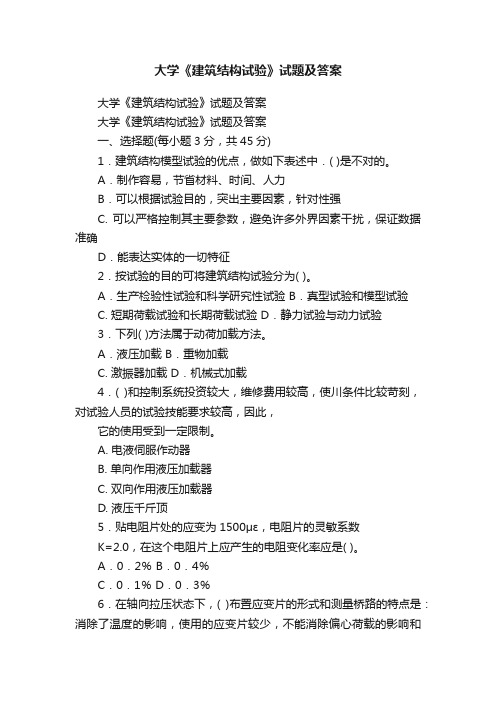 大学《建筑结构试验》试题及答案

大学《建筑结构试验》试题及答案

大学《建筑结构试验》试题及答案

一、选择题(每小题 3 分，共 45 分)

1．建筑结构模型试验的优点，做如下表述中．( )是不对的。

A．制作容易，节省材料、时间、人力

B．可以根据试验目的，突出主要因素，针对性强

C. 可以严格控制其主要参数，避免许多外界因素干扰，保证数据准确

D．能表达实体的一切特征

2．按试验的目的可将建筑结构试验分为( )。

A．生产检验性试验和科学研究性试验 B．真型试验和模型试验

C. 短期荷载试验和长期荷载试验 D．静力试验与动力试验

3．下列( )方法属于动荷加载方法。

A．液压加载 B．重物加载

C. 激振器加载 D．机械式加载

4．( )和控制系统投资较大，维修费用较高，使川条件比较苛刻，对试验人员的试验技能要求较高，因此，

它的使用受到一定限制。

A. 电液伺服作动器

B. 单向作用液压加载器

C. 双向作用液压加载器

D. 液压千斤顶

5．贴电阻片处的应变为 1500με，电阻片的灵敏系数

K=2.0，在这个电阻片上应产生的电阻变化率应是( )。

A．0．2% B．0．4%

C．0．1% D．0．3%

6．在轴向拉压状态下，( )布置应变片的形式和测量桥路的特点是：消除了温度的影响，使用的应变片较少，不能消除偏心荷载的影响和